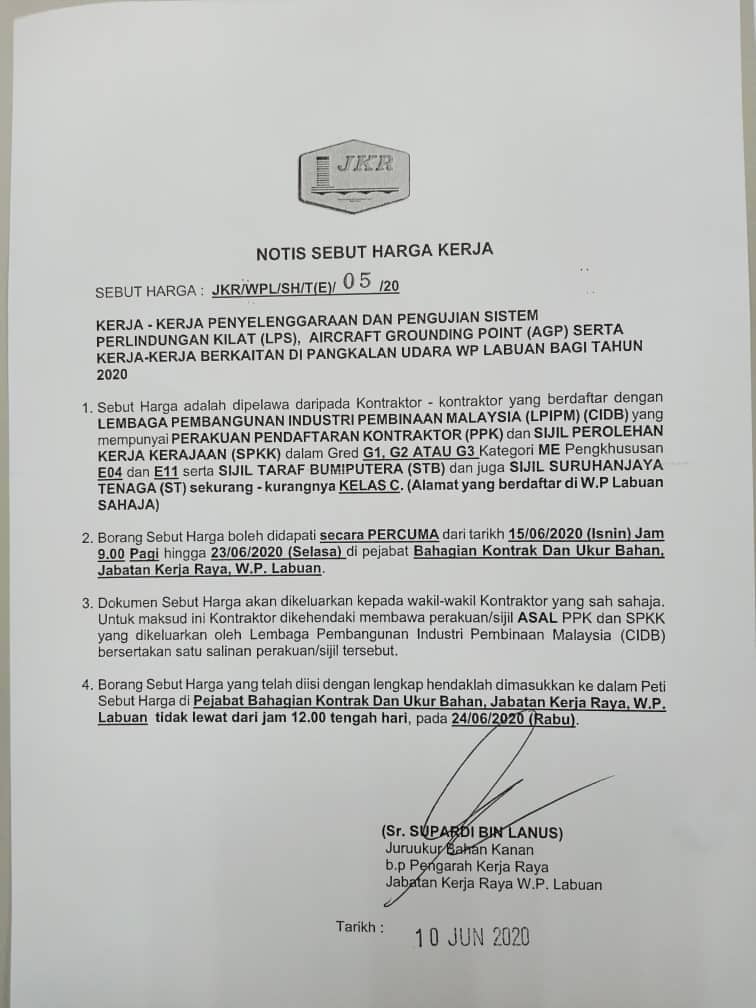 JKR

NOTIS SEBUT HARGA KERJA

SEBUT HARGA : JKR/WPL/SH/T(E)/ 05 /20

KERJA - KERJA PENYELENGGARAAN DAN PENGUJIAN SISTEM PERLINDUNGAN KILAT (LPS), AIRCRAFT GROUNDING POINT (AGP) SERTA KERJA-KERJA BERKAITAN DI PANGKALAN UDARA WP LABUAN BAGI TAHUN 2020

1. Sebut Harga adalah dipelawa daripada Kontraktor - kontraktor yang berdaftar dengan LEMBAGA PEMBANGUNAN INDUSTRI PEMBINAAN MALAYSIA (LPIPM) (CIDB) yang mempunyai PERAKUAN PENDAFTARAN KONTRAKTOR (PPK) dan SIJIL PEROLEHAN KERJA KERAJAAN (SPKK) dalam Gred G1, G2 ATAU G3 Kategori ME Pengkhususan E04 dan E11 serta SIJIL TARAF BUMIPUTERA (STB) dan juga SIJIL SURUHANJAYA TENAGA (ST) sekurang - kurangnya KELAS C. (Alamat yang berdaftar di W.P Labuan SAHAJA)

2. Borang Sebut Harga boleh didapati secara PERCUMA dari tarikh 15/06/2020 (Isnin) Jam 9.00 Pagi hingga 23/06/2020 (Selasa) di pejabat Bahagian Kontrak Dan Ukur Bahan, Jabatan Kerja Raya, W.P. Labuan.

3. Dokumen Sebut Harga akan dikeluarkan kepada wakil-wakil Kontraktor yang sah sahaja. Untuk maksud ini Kontraktor dikehendaki membawa perakuan/sijil ASAL PPK dan SPKK yang dikeluarkan oleh Lembaga Pembangunan Industri Pembinaan Malaysia (CIDB) bersertakan satu salinan perakuan/sijil tersebut.

4. Borang Sebut Harga yang telah diisi dengan lengkap hendaklah dimasukkan ke dalam Peti Sebut Harga di Pejabat Bahagian Kontrak Dan Ukur Bahan, Jabatan Kerja Raya, W.P. Labuan tidak lewat dari jam 12.00 tengah hari, pada 24/06/2020 (Rabu).

(Sr. SUPARDI BIN LANUS)
Juruukur Bahan Kanan
b.p Pengarah Kerja Raya
Jabatan Kerja Raya W.P. Labuan

Tarikh : 10 JUN 2020